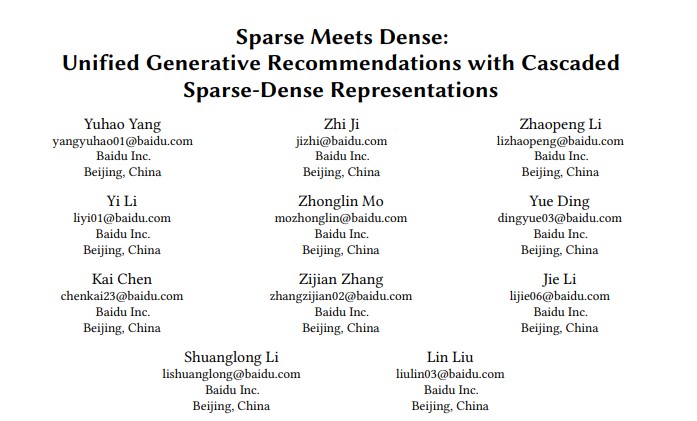 Sparse Meets Dense:
Unified Generative Recommendations with Cascaded Sparse-Dense Representations

Yuhao Yang
yangyuhao01@baidu.com
Baidu Inc.
Beijing, China

Zhi Ji
jizhi@baidu.com
Baidu Inc.
Beijing, China

Zhaopeng Li
lizhaopeng@baidu.com
Baidu Inc.
Beijing, China

Yi Li
liyi01@baidu.com
Baidu Inc.
Beijing, China

Zhonglin Mo
mozhonglin@baidu.com
Baidu Inc.
Beijing, China

Yue Ding
dingyue03@baidu.com
Baidu Inc.
Beijing, China

Kai Chen
chenkai23@baidu.com
Baidu Inc.
Beijing, China

Zijian Zhang
zhangzijian02@baidu.com
Baidu Inc.
Beijing, China

Jie Li
lijie06@baidu.com
Baidu Inc.
Beijing, China

Shuanglong Li
lishuanglong@baidu.com
Baidu Inc.
Beijing, China

Lin Liu
liulin03@baidu.com
Baidu Inc.
Beijing, China